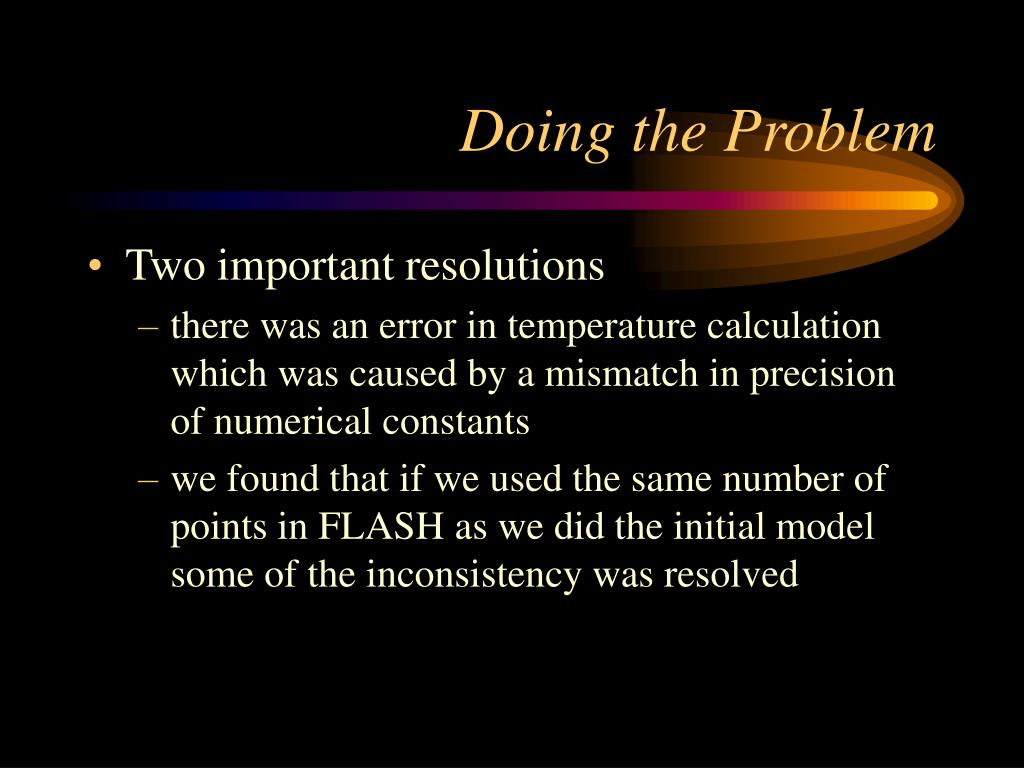 Doing the Problem

• Two important resolutions
– there was an error in temperature calculation which was caused by a mismatch in precision of numerical constants
– we found that if we used the same number of points in FLASH as we did the initial model some of the inconsistency was resolved